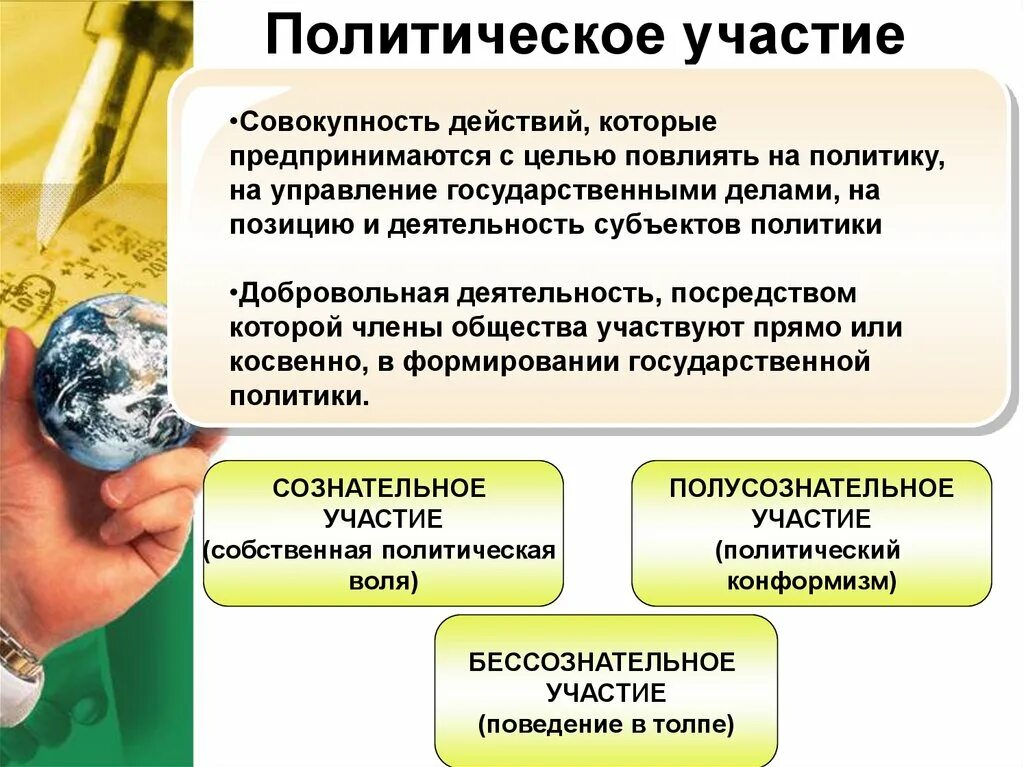 Политическое участие

•Совокупность действий, которые предпринимаются с целью повлиять на политику, на управление государственными делами, на позицию и деятельность субъектов политики

•Добровольная деятельность, посредством которой члены общества участвуют прямо или косвенно, в формировании государственной политики.

СОЗНАТЕЛЬНОЕ УЧАСТИЕ (собственная политическая воля)

ПОЛУСОЗНАТЕЛЬНОЕ УЧАСТИЕ (политический конформизм)

БЕССОЗНАТЕЛЬНОЕ УЧАСТИЕ (поведение в толпе)